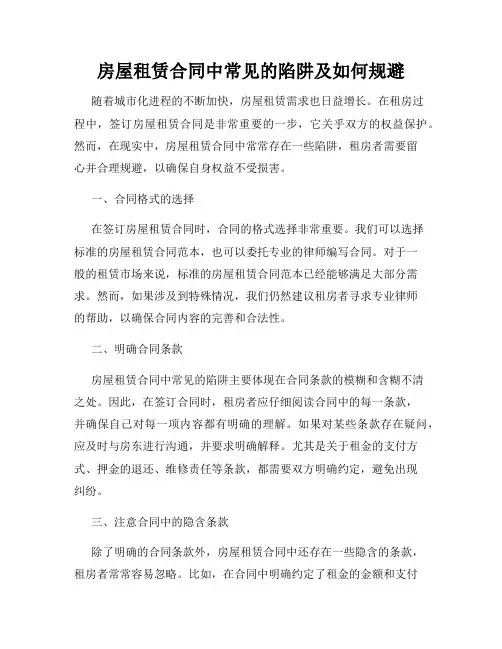 房屋租赁合同中常见的陷阱及如何规避

随着城市化进程的不断加快，房屋租赁需求也日益增长。在租房过程中，签订房屋租赁合同是非常重要的一步，它关乎双方的权益保护。然而，在现实中，房屋租赁合同中常常存在一些陷阱，租房者需要留心并合理规避，以确保自身权益不受损害。

一、合同格式的选择

在签订房屋租赁合同时，合同的格式选择非常重要。我们可以选择标准的房屋租赁合同范本，也可以委托专业的律师编写合同。对于一般的租赁市场来说，标准的房屋租赁合同范本已经能够满足大部分需求。然而，如果涉及到特殊情况，我们仍然建议租房者寻求专业律师的帮助，以确保合同内容的完善和合法性。

二、明确合同条款

房屋租赁合同中常见的陷阱主要体现在合同条款的模糊和含糊不清之处。因此，在签订合同时，租房者应仔细阅读合同中的每一条款，并确保自己对每一项内容都有明确的理解。如果对某些条款存在疑问，应及时与房东进行沟通，并要求明确解释。尤其是关于租金的支付方式、押金的退还、维修责任等条款，都需要双方明确约定，避免出现纠纷。

三、注意合同中的隐含条款

除了明确的合同条款外，房屋租赁合同中还存在一些隐含的条款，租房者常常容易忽略。比如，在合同中明确约定了租金的金额和支付